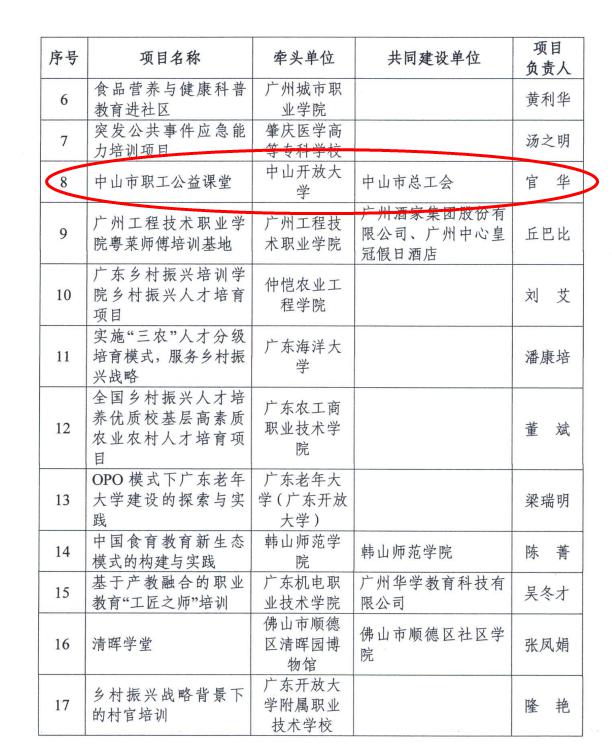 | 序号 | 项目名称 | 牵头单位 | 共同建设单位 | 项目负责人 |
|---|---|---|---|---|
| 6 | 食品营养与健康科普教育进社区 | 广州城市职业学院 | | 黄利华 |
| 7 | 突发公共事件应急能力培训项目 | 肇庆医学高等专科学校 | | 汤之明 |
| 8 | 中山市职工公益课堂 | 中山开放大学 | 中山市总工会 | 官　华 |
| 9 | 广州工程技术职业学院粤菜师傅培训基地 | 广州工程技术职业学院 | 广州酒家集团股份有限公司、广州中心皇冠假日酒店 | 丘巴比 |
| 10 | 广东乡村振兴培训学院乡村振兴人才培育项目 | 仲恺农业工程学院 | | 刘　艾 |
| 11 | 实施“三农”人才分级培育模式，服务乡村振兴战略 | 广东海洋大学 | | 潘康培 |
| 12 | 全国乡村振兴人才培养优质校基层高素质农业农村人才培育项目 | 广东农工商职业技术学院 | | 董　斌 |
| 13 | OPO 模式下广东老年大学建设的探索与实践 | 广东老年大学（广东开放大学） | | 梁瑞明 |
| 14 | 中国食育教育新生态模式的构建与实践 | 韩山师范学院 | 韩山师范学院 | 陈　菁 |
| 15 | 基于产教融合的职业教育“工匠之师”培训 | 广东机电职业技术学院 | 广州华学教育科技有限公司 | 吴冬才 |
| 16 | 清晖学堂 | 佛山市顺德区清晖园博物馆 | 佛山市顺德区社区学院 | 张凤娟 |
| 17 | 乡村振兴战略背景下的村官培训 | 广东开放大学附属职业技术学校 | | 隆　艳 |